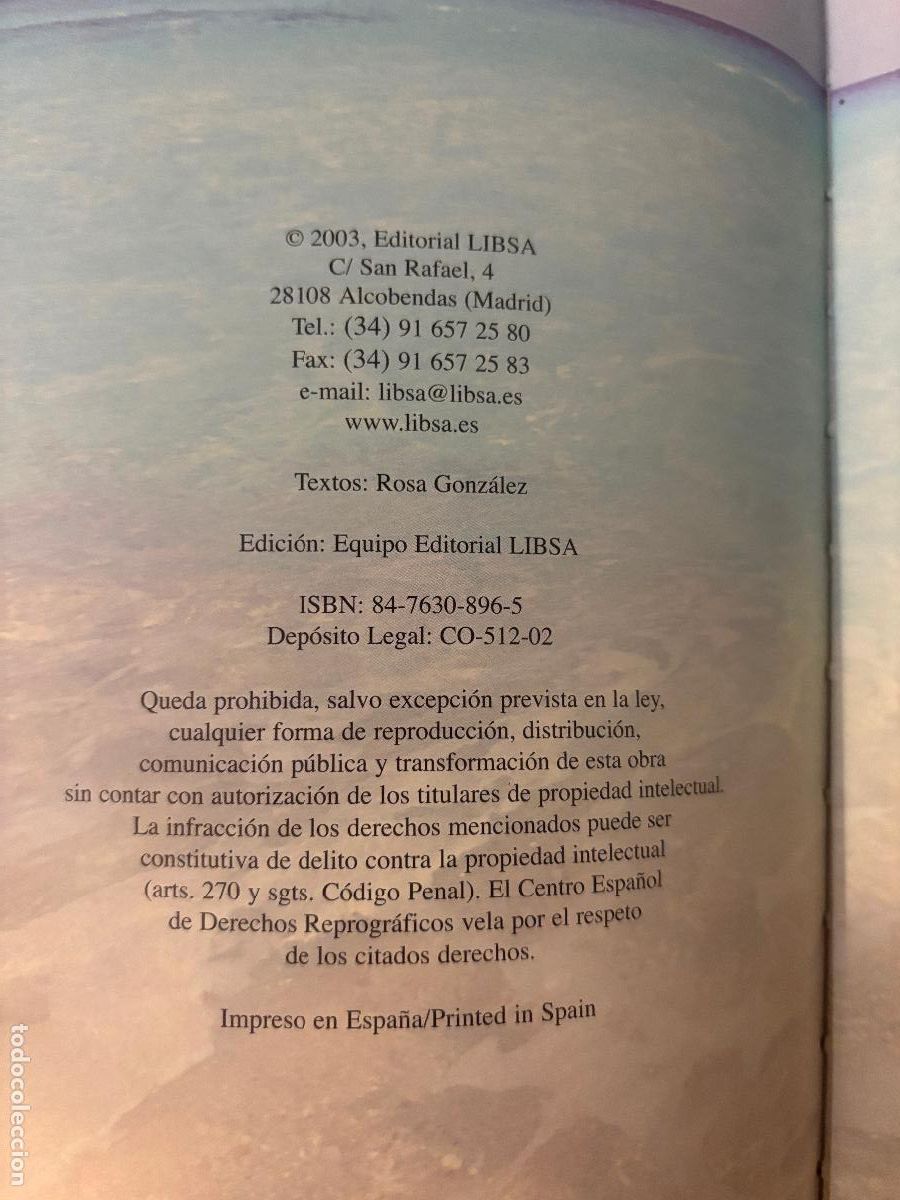 © 2003, Editorial LIBSA
C/ San Rafael, 4
28108 Alcobendas (Madrid)
Tel.: (34) 91 657 25 80
Fax: (34) 91 657 25 83
e-mail: libsa@libsa.es
www.libsa.es

Textos: Rosa González

Edición: Equipo Editorial LIBSA

ISBN: 84-7630-896-5
Depósito Legal: CO-512-02

Queda prohibida, salvo excepción prevista en la ley, cualquier forma de reproducción, distribución, comunicación pública y transformación de esta obra sin contar con autorización de los titulares de propiedad intelectual. La infracción de los derechos mencionados puede ser constitutiva de delito contra la propiedad intelectual (arts. 270 y sgts. Código Penal). El Centro Español de Derechos Reprográficos vela por el respeto de los citados derechos.

Impreso en España/Printed in Spain

todocoleccion